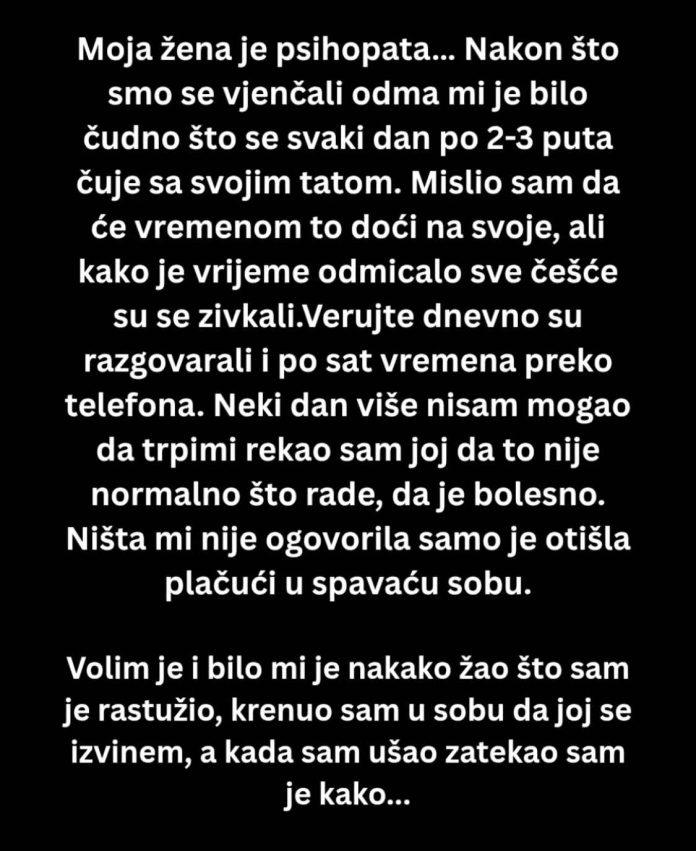 Moja žena je psihopata... Nakon što smo se vjenčali odma mi je bilo čudno što se svaki dan po 2-3 puta čuje sa svojim tatom. Mislio sam da će vremenom to doći na svoje, ali kako je vrijeme odmicalo sve češće su se zivkali.Verujte dnevno su razgovarali i po sat vremena preko telefona. Neki dan više nisam mogao da trpimi rekao sam joj da to nije normalno što rade, da je bolesno. Ništa mi nije ogovorila samo je otišla plačući u spavaću sobu.

Volim je i bilo mi je nakako žao što sam je rastužio, krenuo sam u sobu da joj se izvinem, a kada sam ušao zatekao sam je kako...